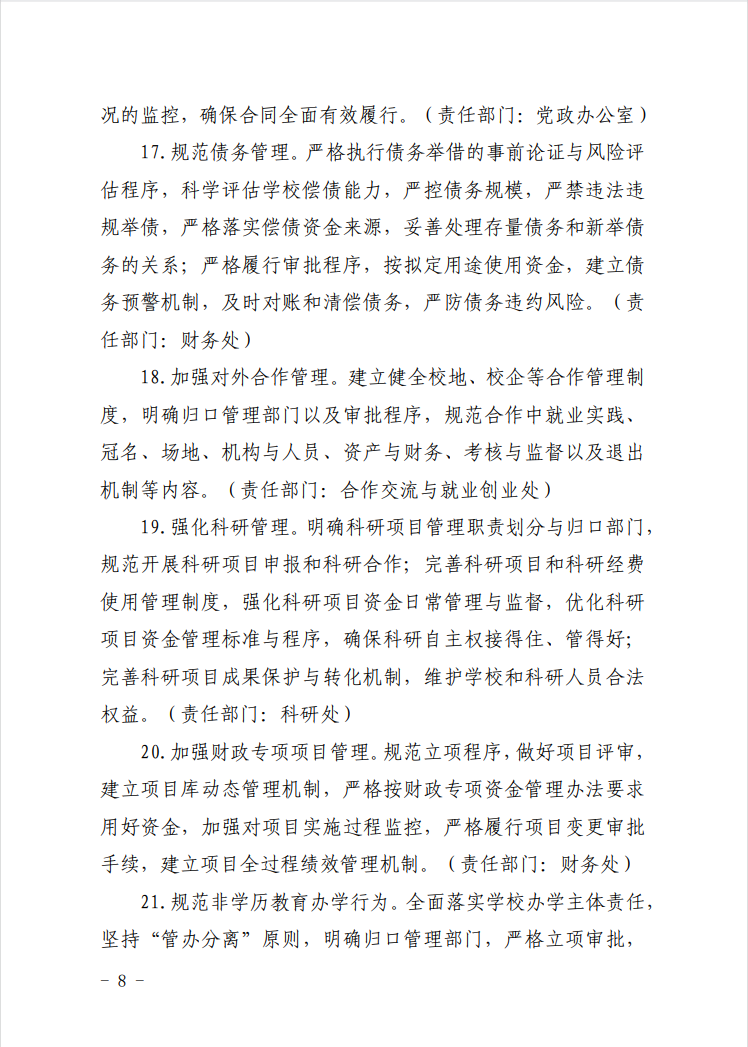 况的监控，确保合同全面有效履行。（责任部门：党政办公室）

17.规范债务管理。严格执行债务举借的事前论证与风险评估程序，科学评估学校偿债能力，严控债务规模，严禁违法违规举债，严格落实偿债资金来源，妥善处理存量债务和新举债务的关系；严格履行审批程序，按拟定用途使用资金，建立债务预警机制，及时对账和清偿债务，严防债务违约风险。（责任部门：财务处）

18.加强对外合作管理。建立健全校地、校企等合作管理制度，明确归口管理部门以及审批程序，规范合作中就业实践、冠名、场地、机构与人员、资产与财务、考核与监督以及退出机制等内容。（责任部门：合作交流与就业创业处）

19.强化科研管理。明确科研项目管理职责划分与归口部门，规范开展科研项目申报和科研合作；完善科研项目和科研经费使用管理制度，强化科研项目资金日常管理与监督，优化科研项目资金管理标准与程序，确保科研自主权接得住、管得好；完善科研项目成果保护与转化机制，维护学校和科研人员合法权益。（责任部门：科研处）

20.加强财政专项项目管理。规范立项程序，做好项目评审，建立项目库动态管理机制，严格按财政专项资金管理办法要求用好资金，加强对项目实施过程监控，严格履行项目变更审批手续，建立项目全过程绩效管理机制。（责任部门：财务处）

21.规范非学历教育办学行为。全面落实学校办学主体责任，坚持“管办分离”原则，明确归口管理部门，严格立项审批，

－ 8 －